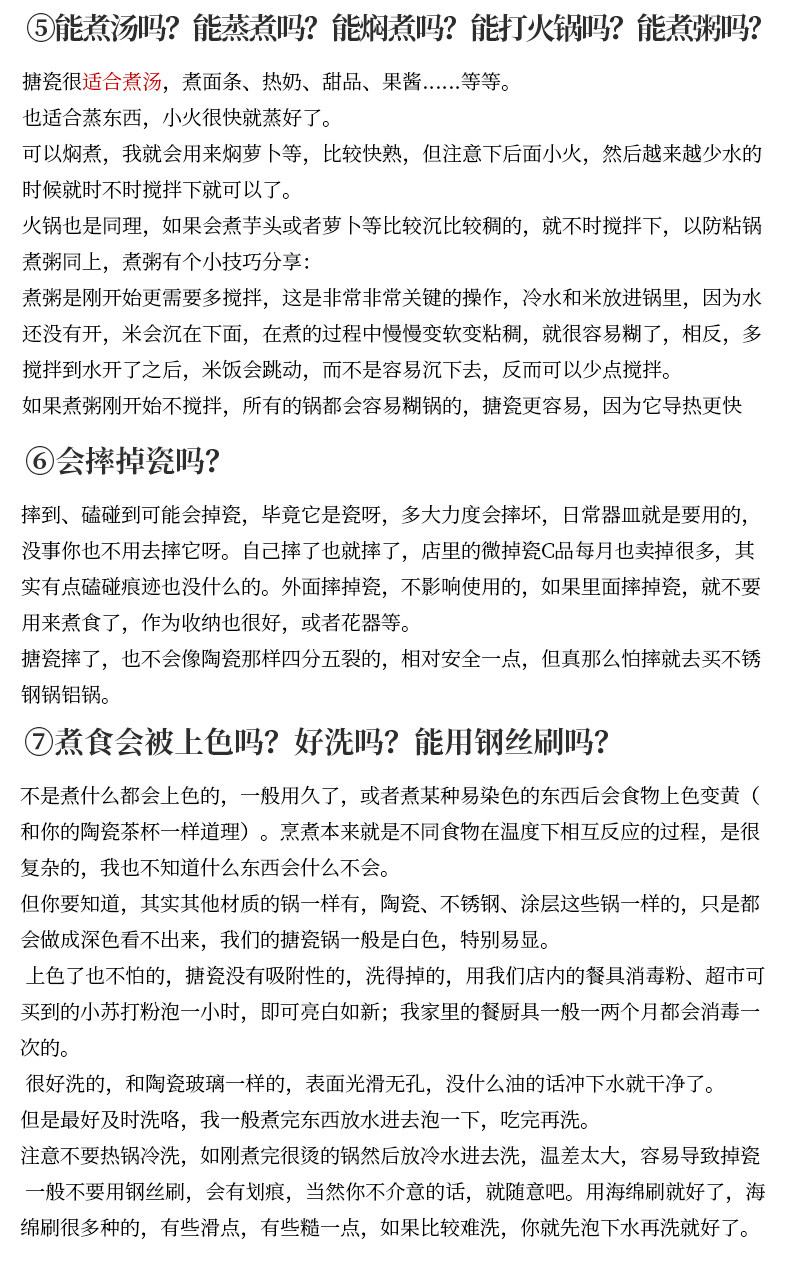 ⑤能煮汤吗？能蒸煮吗？能焖煮吗？能打火锅吗？能煮粥吗？

搪瓷很适合煮汤，煮面条、热奶、甜品、果酱……等等。
也适合蒸东西，小火很快就蒸好了。
可以焖煮，我就会用来焖萝卜等，比较快熟，但注意下后面小火，然后越来越少水的时候就时不时搅拌下就可以了。
火锅也是同理，如果会煮芋头或者萝卜等比较沉比较稠的，就不时搅拌下，以防粘锅
煮粥同上，煮粥有个小技巧分享：
煮粥是刚开始更需要多搅拌，这是非常非常关键的操作，冷水和米放进锅里，因为水还没有开，米会沉在下面，在煮的过程中慢慢变软变粘稠，就很容易糊了，相反，多搅拌到水开了之后，米饭会跳动，而不是容易沉下去，反而可以少点搅拌。
如果煮粥刚开始不搅拌，所有的锅都会容易糊锅的，搪瓷更容易，因为它导热更快

⑥会摔掉瓷吗？

摔到、磕碰到可能会掉瓷，毕竟它是瓷呀，多大力度会摔坏，日常器皿就是要用的，没事你也不用去摔它呀。自己摔了也就摔了，店里的微掉瓷C品每月也卖掉很多，其实有点磕碰痕迹也没什么的。外面摔掉瓷，不影响使用的，如果里面摔掉瓷，就不要用来煮食了，作为收纳也很好，或者花器等。
搪瓷摔了，也不会像陶瓷那样四分五裂的，相对安全一点，但真那么怕摔就去买不锈钢锅铝锅。

⑦煮食会被上色吗？好洗吗？能用钢丝刷吗？

不是煮什么都会上色的，一般用久了，或者煮某种易染色的东西后会食物上色变黄（和你的陶瓷茶杯一样道理）。烹煮本来就是不同食物在温度下相互反应的过程，是很复杂的，我也不知道什么东西会什么不会。
但你要知道，其实其他材质的锅一样有，陶瓷、不锈钢、涂层这些锅一样的，只是都会做成深色看不出来，我们的搪瓷锅一般是白色，特别易显。
上色了也不怕的，搪瓷没有吸附性的，洗得掉的，用我们店内的餐具消毒粉、超市可买到的小苏打粉泡一小时，即可亮白如新；我家里的餐厨具一般一两个月都会消毒一次的。
很好洗的，和陶瓷玻璃一样的，表面光滑无孔，没什么油的话冲下水就干净了。
但是最好及时洗咯，我一般煮完东西放水进去泡一下，吃完再洗。
注意不要热锅冷洗，如刚煮完很烫的锅然后放冷水进去洗，温差太大，容易导致掉瓷
一般不要用钢丝刷，会有划痕，当然你不介意的话，就随意吧。用海绵刷就好了，海绵刷很多种的，有些滑点，有些糙一点，如果比较难洗，你就先泡下水再洗就好了。